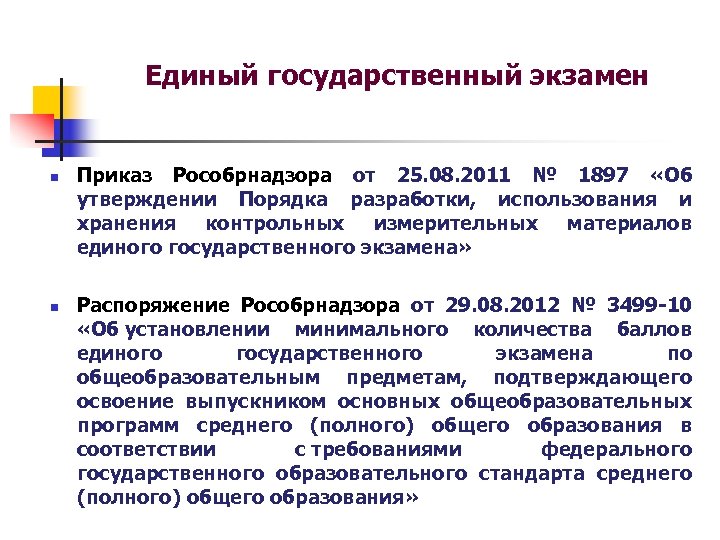 Единый государственный экзамен

Приказ Рособрнадзора от 25.08.2011 № 1897 «Об утверждении Порядка разработки, использования и хранения контрольных измерительных материалов единого государственного экзамена»

Распоряжение Рособрнадзора от 29.08.2012 № 3499-10 «Об установлении минимального количества баллов единого государственного экзамена по общеобразовательным предметам, подтверждающего освоение выпускником основных общеобразовательных программ среднего (полного) общего образования в соответствии с требованиями федерального государственного образовательного стандарта среднего (полного) общего образования»